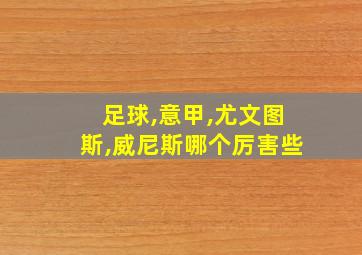 足球,意甲,尤文图斯,威尼斯哪个厉害些